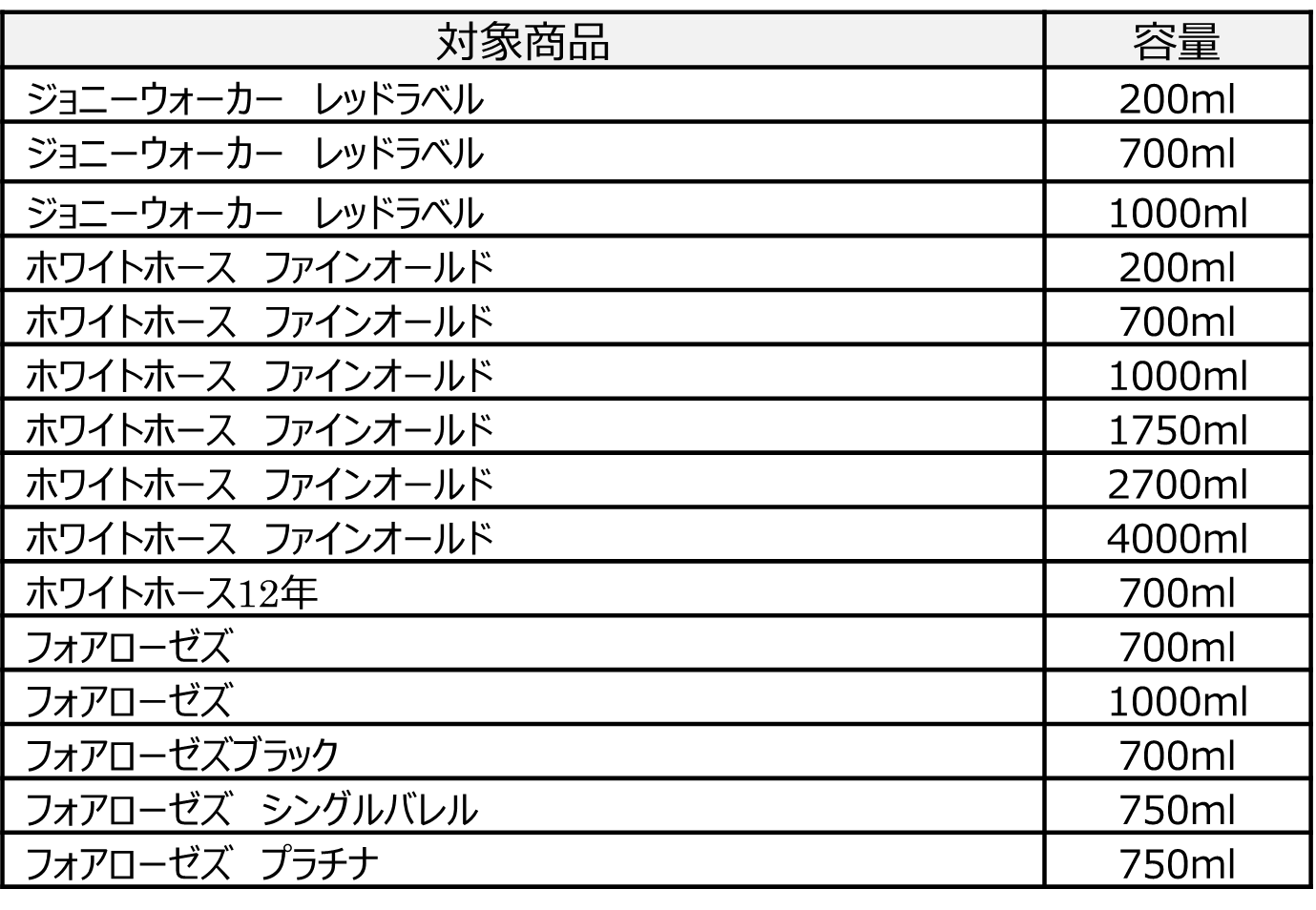 | 対象商品 | 容量 |
|---|---|
| ジョニーウォーカー　レッドラベル | 200ml |
| ジョニーウォーカー　レッドラベル | 700ml |
| ジョニーウォーカー　レッドラベル | 1000ml |
| ホワイトホース　ファインオールド | 200ml |
| ホワイトホース　ファインオールド | 700ml |
| ホワイトホース　ファインオールド | 1000ml |
| ホワイトホース　ファインオールド | 1750ml |
| ホワイトホース　ファインオールド | 2700ml |
| ホワイトホース　ファインオールド | 4000ml |
| ホワイトホース12年 | 700ml |
| フォアローゼズ | 700ml |
| フォアローゼズ | 1000ml |
| フォアローゼズブラック | 700ml |
| フォアローゼズ　シングルバレル | 750ml |
| フォアローゼズ　プラチナ | 750ml |